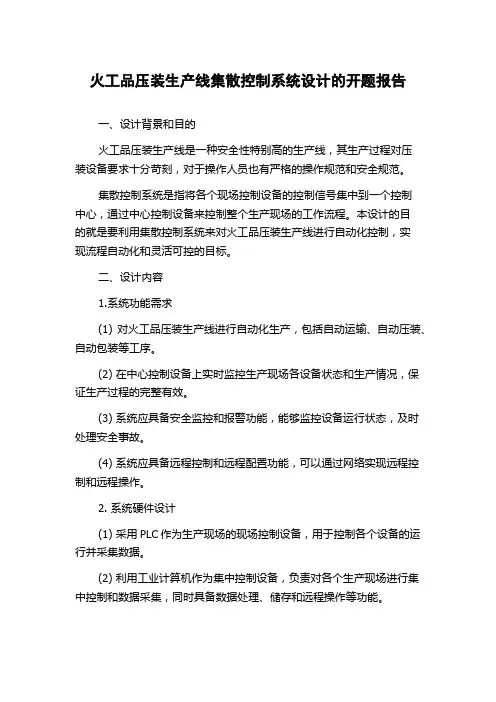 火工品压装生产线集散控制系统设计的开题报告

一、设计背景和目的

火工品压装生产线是一种安全性特别高的生产线，其生产过程对压装设备要求十分苛刻，对于操作人员也有严格的操作规范和安全规范。

集散控制系统是指将各个现场控制设备的控制信号集中到一个控制中心，通过中心控制设备来控制整个生产现场的工作流程。本设计的目的就是要利用集散控制系统来对火工品压装生产线进行自动化控制，实现流程自动化和灵活可控的目标。

二、设计内容

1.系统功能需求

(1) 对火工品压装生产线进行自动化生产，包括自动运输、自动压装、自动包装等工序。

(2) 在中心控制设备上实时监控生产现场各设备状态和生产情况，保证生产过程的完整有效。

(3) 系统应具备安全监控和报警功能，能够监控设备运行状态，及时处理安全事故。

(4) 系统应具备远程控制和远程配置功能，可以通过网络实现远程控制和远程操作。

2. 系统硬件设计

(1) 采用 PLC 作为生产现场的现场控制设备，用于控制各个设备的运行并采集数据。

(2) 利用工业计算机作为集中控制设备，负责对各个生产现场进行集中控制和数据采集，同时具备数据处理、储存和远程操作等功能。